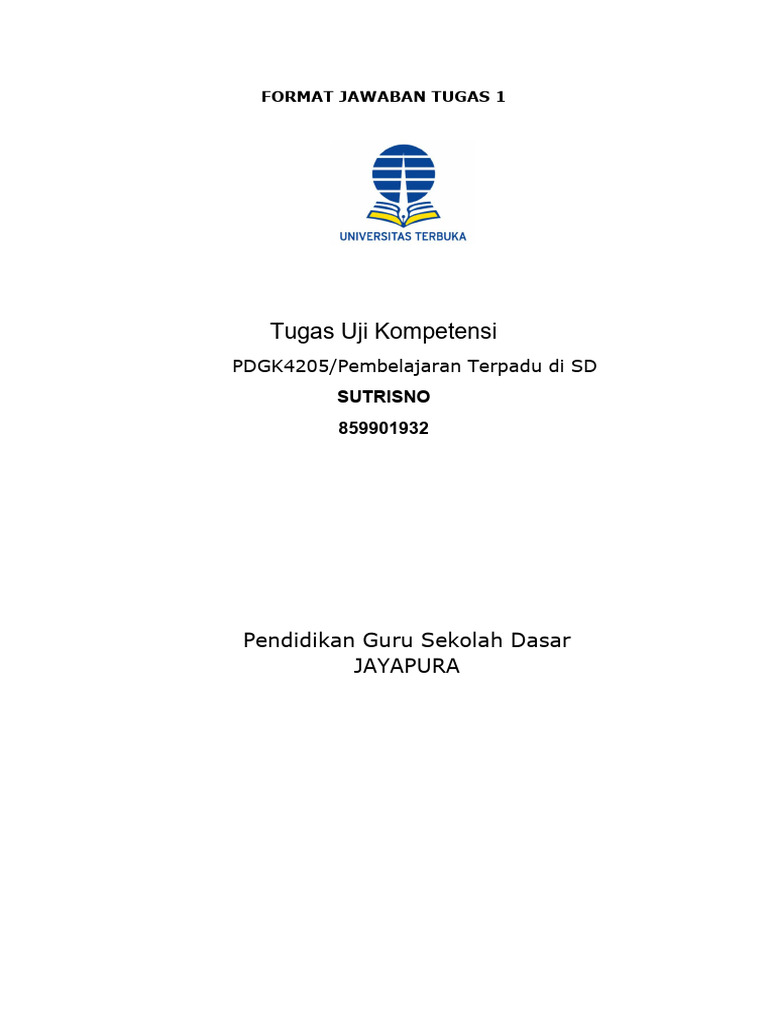 FORMAT JAWABAN TUGAS 1

UNIVERSITAS TERBUKA

Tugas Uji Kompetensi

PDGK4205/Pembelajaran Terpadu di SD

SUTRISNO

859901932

Pendidikan Guru Sekolah Dasar
JAYAPURA